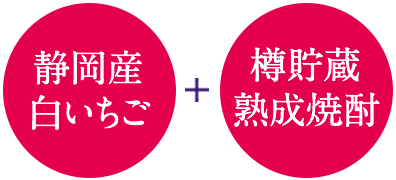 静岡産
白いちご

+

樽貯蔵
熟成焼酎